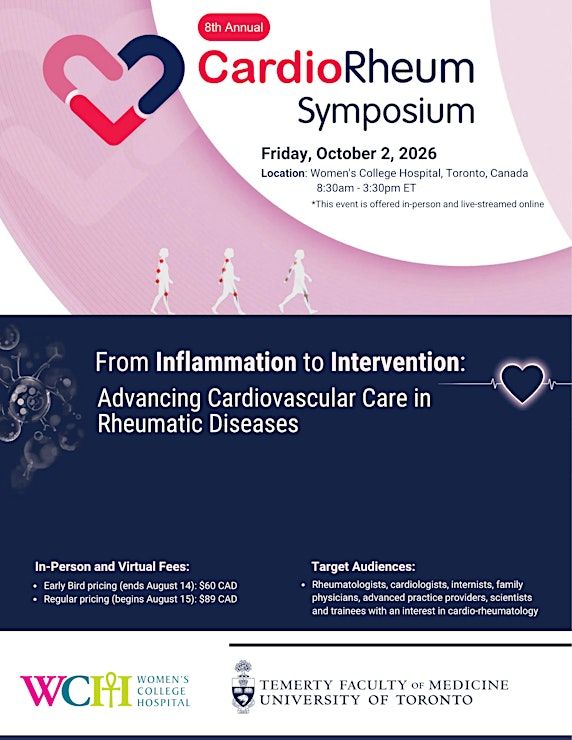 8th Annual

CardioRheum Symposium

Friday, October 2, 2026

Location: Women's College Hospital, Toronto, Canada
8:30am - 3:30pm ET

*This event is offered in-person and live-streamed online

From Inflammation to Intervention:
Advancing Cardiovascular Care in Rheumatic Diseases

In-Person and Virtual Fees:
• Early Bird pricing (ends August 14): $60 CAD
• Regular pricing (begins August 15): $89 CAD

Target Audiences:
• Rheumatologists, cardiologists, internists, family physicians, advanced practice providers, scientists and trainees with an interest in cardio-rheumatology

WCH WOMEN'S COLLEGE HOSPITAL

TEMERTY FACULTY OF MEDICINE
UNIVERSITY OF TORONTO